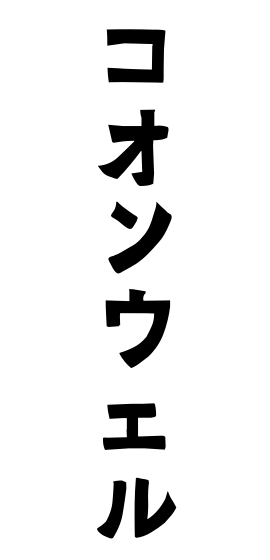 コオンウェル